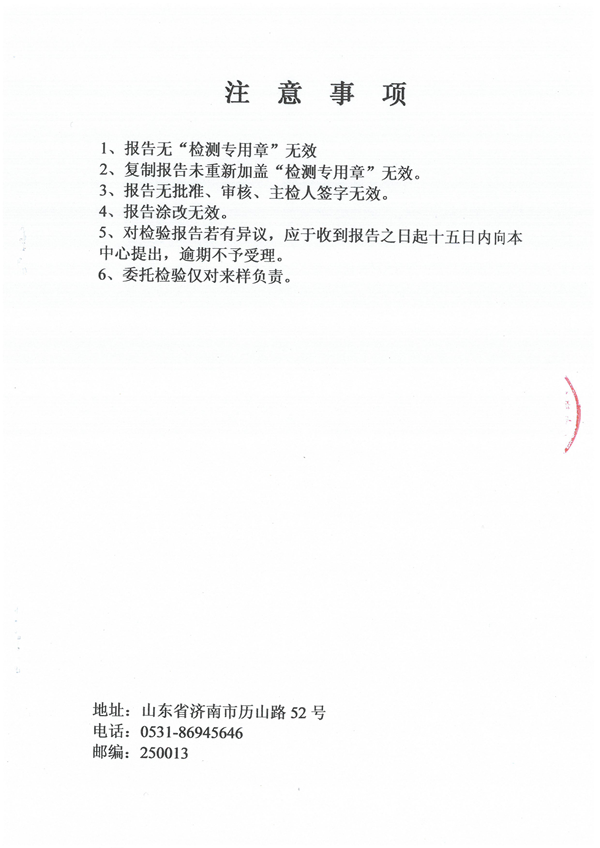 注 意 事 项

1、报告无“检测专用章”无效
2、复制报告未重新加盖“检测专用章”无效。
3、报告无批准、审核、主检人签字无效。
4、报告涂改无效。
5、对检验报告若有异议，应于收到报告之日起十五日内向本中心提出，逾期不予受理。
6、委托检验仅对来样负责。

地址：山东省济南市历山路 52 号
电话：0531-86945646
邮编：250013